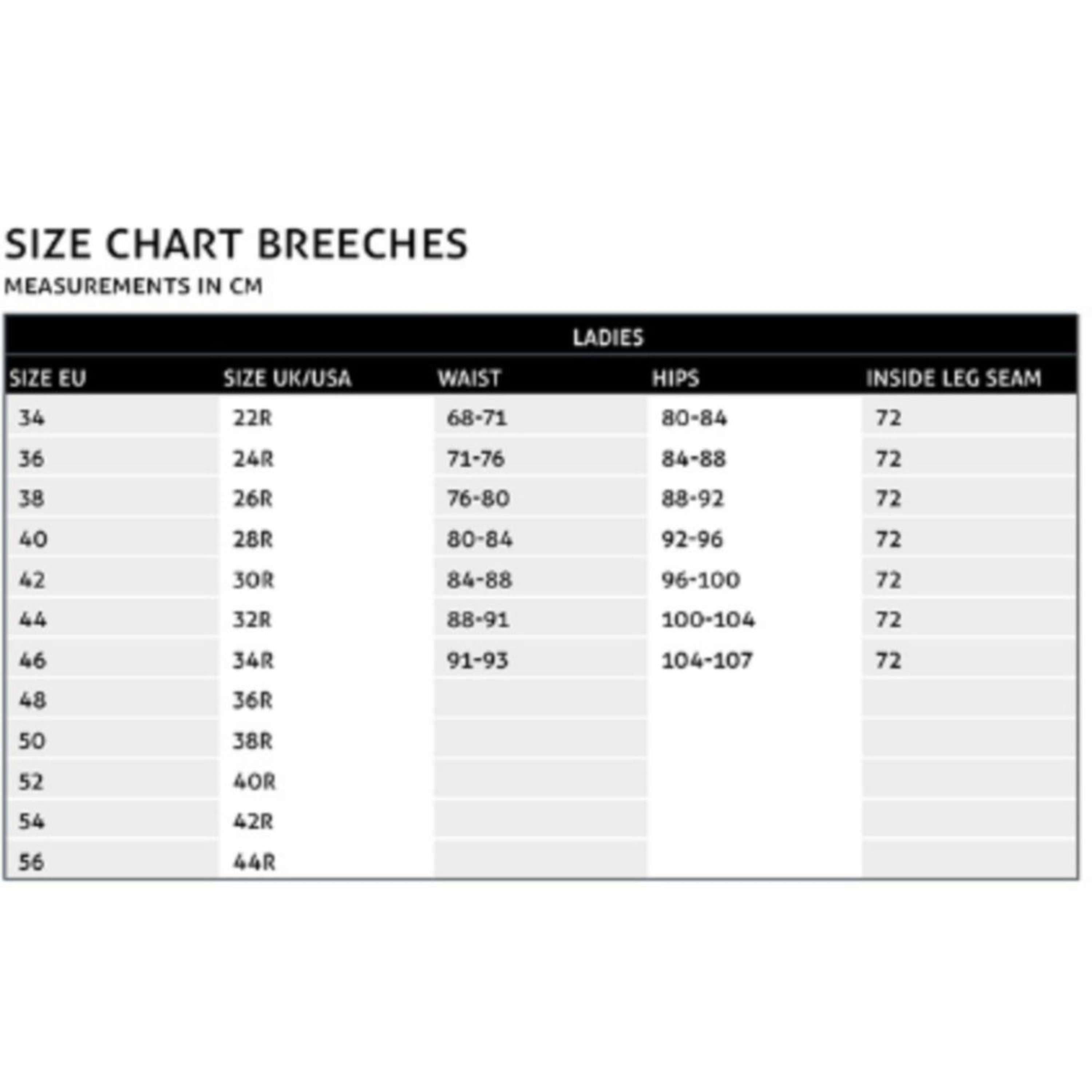 SIZE CHART BREECHES
MEASUREMENTS IN CM

LADIES

| SIZE EU | SIZE UK/USA | WAIST | HIPS | INSIDE LEG SEAM |
|---|---|---|---|---|
| 34 | 22R | 68-71 | 80-84 | 72 |
| 36 | 24R | 71-76 | 84-88 | 72 |
| 38 | 26R | 76-80 | 88-92 | 72 |
| 40 | 28R | 80-84 | 92-96 | 72 |
| 42 | 30R | 84-88 | 96-100 | 72 |
| 44 | 32R | 88-91 | 100-104 | 72 |
| 46 | 34R | 91-93 | 104-107 | 72 |
| 48 | 36R | | | |
| 50 | 38R | | | |
| 52 | 40R | | | |
| 54 | 42R | | | |
| 56 | 44R | | | |